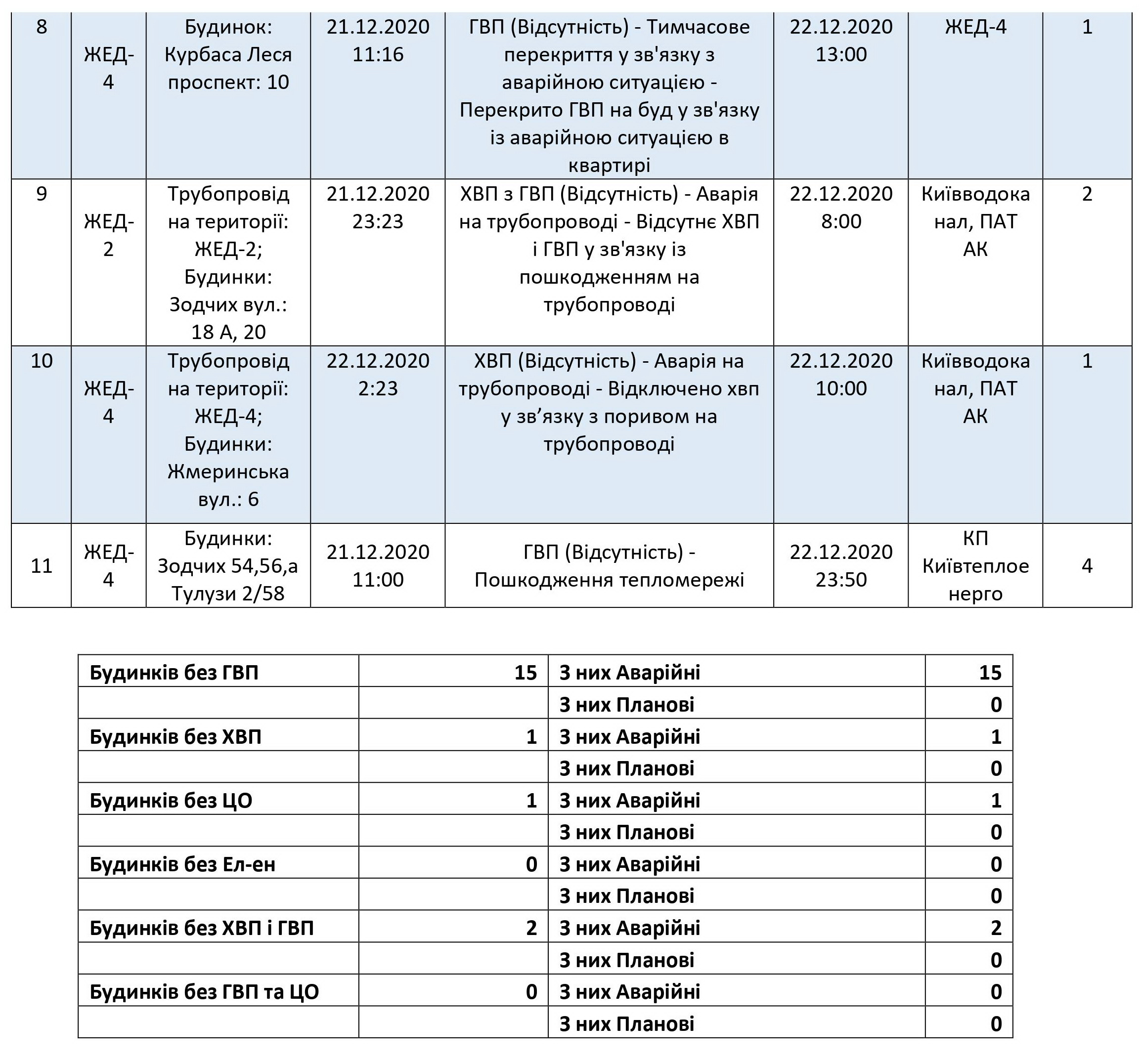 | 8 | ЖЕД-4 | Будинок: Курбаса Леся проспект: 10 | 21.12.2020 11:16 | ГВП (Відсутність) - Тимчасове перекриття у зв'язку з аварійною ситуацією - Перекрито ГВП на буд у зв'язку із аварійною ситуацією в квартирі | 22.12.2020 13:00 | ЖЕД-4 | 1 |
|---|---|---|---|---|---|---|---|
| 9 | ЖЕД-2 | Трубопровід на території: ЖЕД-2; Будинки: Зодчих вул.: 18 А, 20 | 21.12.2020 23:23 | ХВП з ГВП (Відсутність) - Аварія на трубопроводі - Відсутнє ХВП і ГВП у зв'язку із пошкодженням на трубопроводі | 22.12.2020 8:00 | Київводоканал, ПАТ АК | 2 |
| 10 | ЖЕД-4 | Трубопровід на території: ЖЕД-4; Будинки: Жмеринська вул.: 6 | 22.12.2020 2:23 | ХВП (Відсутність) - Аварія на трубопроводі - Відключено хвп у зв’язку з поривом на трубопроводі | 22.12.2020 10:00 | Київводоканал, ПАТ АК | 1 |
| 11 | ЖЕД-4 | Будинки: Зодчих 54,56,а Тулузи 2/58 | 21.12.2020 11:00 | ГВП (Відсутність) - Пошкодження тепломережі | 22.12.2020 23:50 | КП Київтеплоенерго | 4 |

| Будинків без ГВП | 15 | З них Аварійні | 15 |
|---|---|---|---|
| | | З них Планові | 0 |
| Будинків без ХВП | 1 | З них Аварійні | 1 |
| | | З них Планові | 0 |
| Будинків без ЦО | 1 | З них Аварійні | 1 |
| | | З них Планові | 0 |
| Будинків без Ел-ен | 0 | З них Аварійні | 0 |
| | | З них Планові | 0 |
| Будинків без ХВП і ГВП | 2 | З них Аварійні | 2 |
| | | З них Планові | 0 |
| Будинків без ГВП та ЦО | 0 | З них Аварійні | 0 |
| | | З них Планові | 0 |